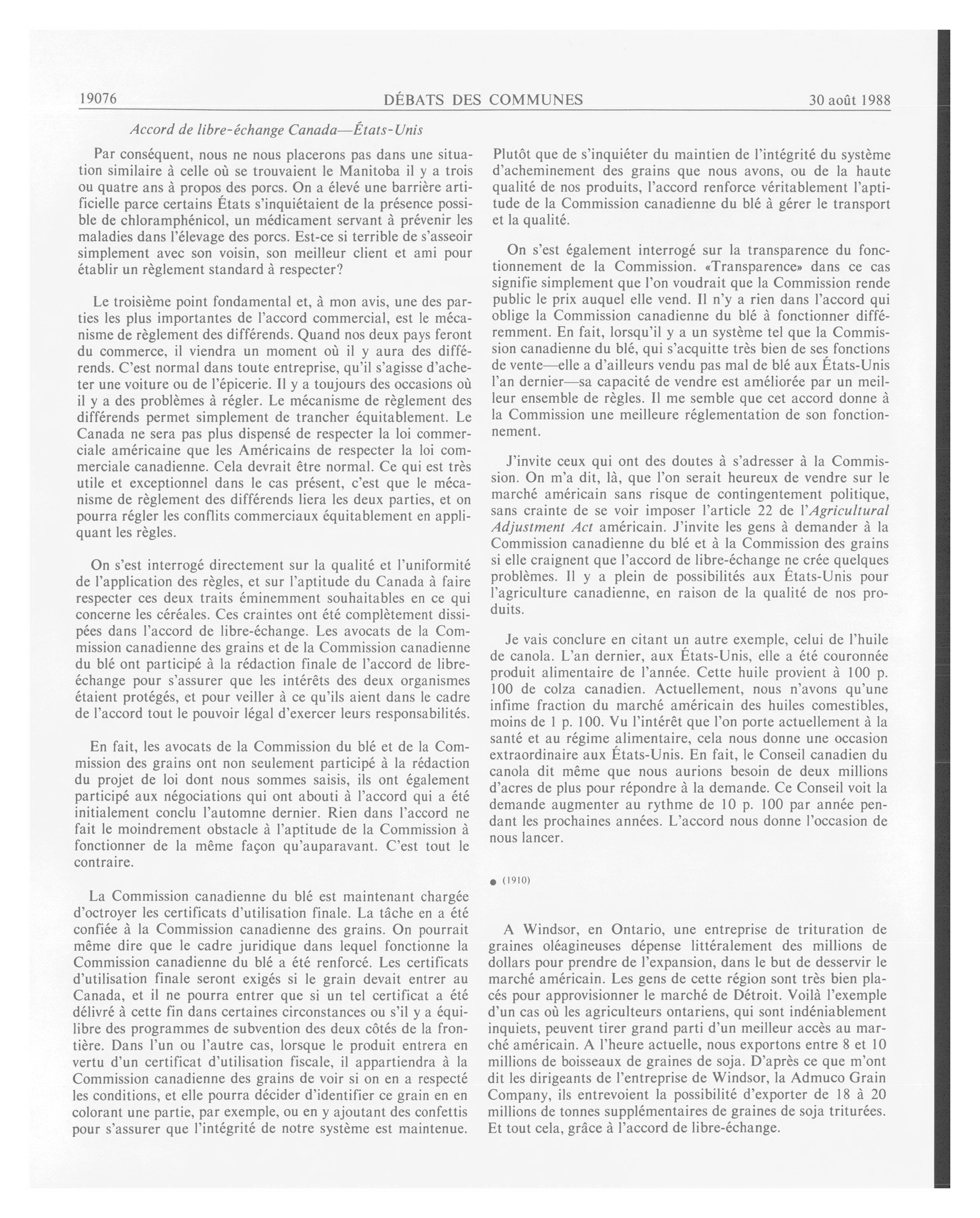 19076 DÉBATS DES COMMUNES 30 août 1988

Accord de libre-échange Canada—États-Unis

Par conséquent, nous ne nous placerons pas dans une situation similaire à celle où se trouvaient le Manitoba il y a trois ou quatre ans à propos des porcs. On a élevé une barrière artificielle parce certains États s'inquiétaient de la présence possible de chloramphénicol, un médicament servant à prévenir les maladies dans l'élevage des porcs. Est-ce si terrible de s'asseoir simplement avec son voisin, son meilleur client et ami pour établir un règlement standard à respecter?

Le troisième point fondamental et, à mon avis, une des parties les plus importantes de l'accord commercial, est le mécanisme de règlement des différends. Quand nos deux pays feront du commerce, il viendra un moment où il y aura des différends. C'est normal dans toute entreprise, qu'il s'agisse d'acheter une voiture ou de l'épicerie. Il y a toujours des occasions où il y a des problèmes à régler. Le mécanisme de règlement des différends permet simplement de trancher équitablement. Le Canada ne sera pas plus dispensé de respecter la loi commerciale américaine que les Américains de respecter la loi commerciale canadienne. Cela devrait être normal. Ce qui est très utile et exceptionnel dans le cas présent, c'est que le mécanisme de règlement des différends liera les deux parties, et on pourra régler les conflits commerciaux équitablement en appliquant les règles.

On s'est interrogé directement sur la qualité et l'uniformité de l'application des règles, et sur l'aptitude du Canada à faire respecter ces deux traits éminemment souhaitables en ce qui concerne les céréales. Ces craintes ont été complètement dissipées dans l'accord de libre-échange. Les avocats de la Commission canadienne des grains et de la Commission canadienne du blé ont participé à la rédaction finale de l'accord de libre-échange pour s'assurer que les intérêts des deux organismes étaient protégés, et pour veiller à ce qu'ils aient dans le cadre de l'accord tout le pouvoir légal d'exercer leurs responsabilités.

En fait, les avocats de la Commission du blé et de la Commission des grains ont non seulement participé à la rédaction du projet de loi dont nous sommes saisis, ils ont également participé aux négociations qui ont abouti à l'accord qui a été initialement conclu l'automne dernier. Rien dans l'accord ne fait le moindrement obstacle à l'aptitude de la Commission à fonctionner de la même façon qu'auparavant. C'est tout le contraire.

La Commission canadienne du blé est maintenant chargée d'octroyer les certificats d'utilisation finale. La tâche en a été confiée à la Commission canadienne des grains. On pourrait même dire que le cadre juridique dans lequel fonctionne la Commission canadienne du blé a été renforcé. Les certificats d'utilisation finale seront exigés si le grain devait entrer au Canada, et il ne pourra entrer que si un tel certificat a été délivré à cette fin dans certaines circonstances ou s'il y a équilibre des programmes de subvention des deux côtés de la frontière. Dans l'un ou l'autre cas, lorsque le produit entrera en vertu d'un certificat d'utilisation fiscale, il appartiendra à la Commission canadienne des grains de voir si on en a respecté les conditions, et elle pourra décider d'identifier ce grain en en colorant une partie, par exemple, ou en y ajoutant des confettis pour s'assurer que l'intégrité de notre système est maintenue.

Plutôt que de s'inquiéter du maintien de l'intégrité du système d'acheminement des grains que nous avons, ou de la haute qualité de nos produits, l'accord renforce véritablement l'aptitude de la Commission canadienne du blé à gérer le transport et la qualité.

On s'est également interrogé sur la transparence du fonctionnement de la Commission. «Transparence» dans ce cas signifie simplement que l'on voudrait que la Commission rende public le prix auquel elle vend. Il n'y a rien dans l'accord qui oblige la Commission canadienne du blé à fonctionner différemment. En fait, lorsqu'il y a un système tel que la Commission canadienne du blé, qui s'acquitte très bien de ses fonctions de vente—elle a d'ailleurs vendu pas mal de blé aux États-Unis l'an dernier—sa capacité de vendre est améliorée par un meilleur ensemble de règles. Il me semble que cet accord donne à la Commission une meilleure réglementation de son fonctionnement.

J'invite ceux qui ont des doutes à s'adresser à la Commission. On m'a dit, là, que l'on serait heureux de vendre sur le marché américain sans risque de contingentement politique, sans crainte de se voir imposer l'article 22 de l'Agricultural Adjustment Act américain. J'invite les gens à demander à la Commission canadienne du blé et à la Commission des grains si elle craignent que l'accord de libre-échange ne crée quelques problèmes. Il y a plein de possibilités aux États-Unis pour l'agriculture canadienne, en raison de la qualité de nos produits.

Je vais conclure en citant un autre exemple, celui de l'huile de canola. L'an dernier, aux États-Unis, elle a été couronnée produit alimentaire de l'année. Cette huile provient à 100 p. 100 de colza canadien. Actuellement, nous n'avons qu'une infime fraction du marché américain des huiles comestibles, moins de 1 p. 100. Vu l'intérêt que l'on porte actuellement à la santé et au régime alimentaire, cela nous donne une occasion extraordinaire aux États-Unis. En fait, le Conseil canadien du canola dit même que nous aurions besoin de deux millions d'acres de plus pour répondre à la demande. Ce Conseil voit la demande augmenter au rythme de 10 p. 100 par année pendant les prochaines années. L'accord nous donne l'occasion de nous lancer.

● (1910)

A Windsor, en Ontario, une entreprise de trituration de graines oléagineuses dépense littéralement des millions de dollars pour prendre de l'expansion, dans le but de desservir le marché américain. Les gens de cette région sont très bien placés pour approvisionner le marché de Détroit. Voilà l'exemple d'un cas où les agriculteurs ontariens, qui sont indéniablement inquiets, peuvent tirer grand parti d'un meilleur accès au marché américain. A l'heure actuelle, nous exportons entre 8 et 10 millions de boisseaux de graines de soja. D'après ce que m'ont dit les dirigeants de l'entreprise de Windsor, la Admuco Grain Company, ils entrevoient la possibilité d'exporter de 18 à 20 millions de tonnes supplémentaires de graines de soja triturées. Et tout cela, grâce à l'accord de libre-échange.